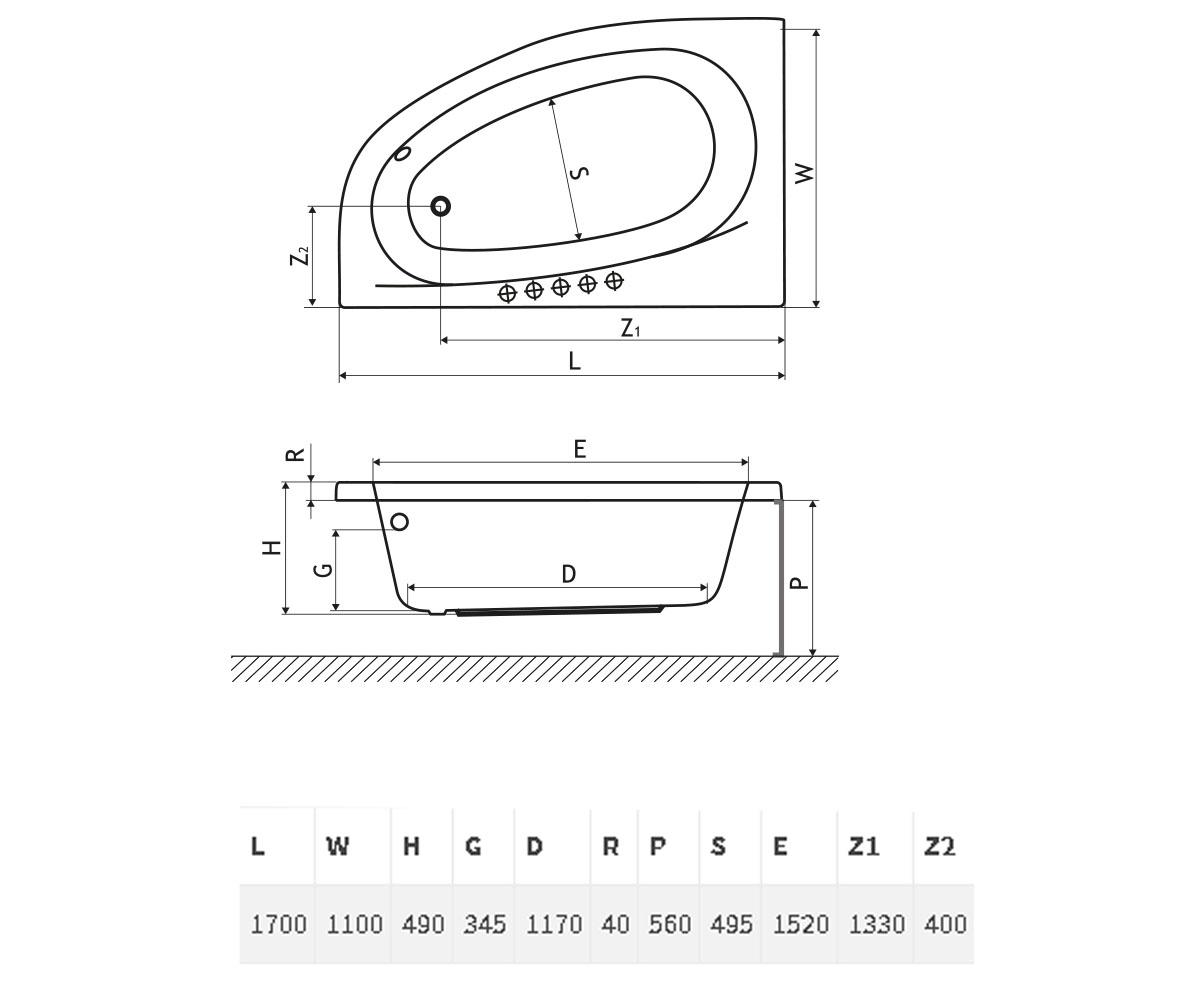 S
W
$Z_2$
$Z_1$
L

R
E
H
G
D
P

| L | W | H | G | D | R | P | S | E | Z1 | Z2 |
|---|---|---|---|---|---|---|---|---|---|---|
| 1700 | 1100 | 490 | 345 | 1170 | 40 | 560 | 495 | 1520 | 1330 | 400 |